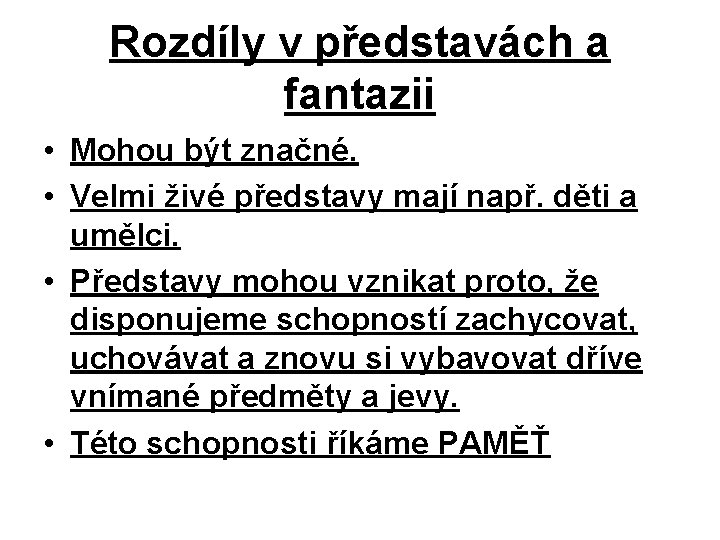 Rozdíly v představách a fantazii

• Mohou být značné.
• Velmi živé představy mají např. děti a umělci.
• Představy mohou vznikat proto, že disponujeme schopností zachycovat, uchovávat a znovu si vybavovat dříve vnímané předměty a jevy.
• Této schopnosti říkáme PAMĚŤ